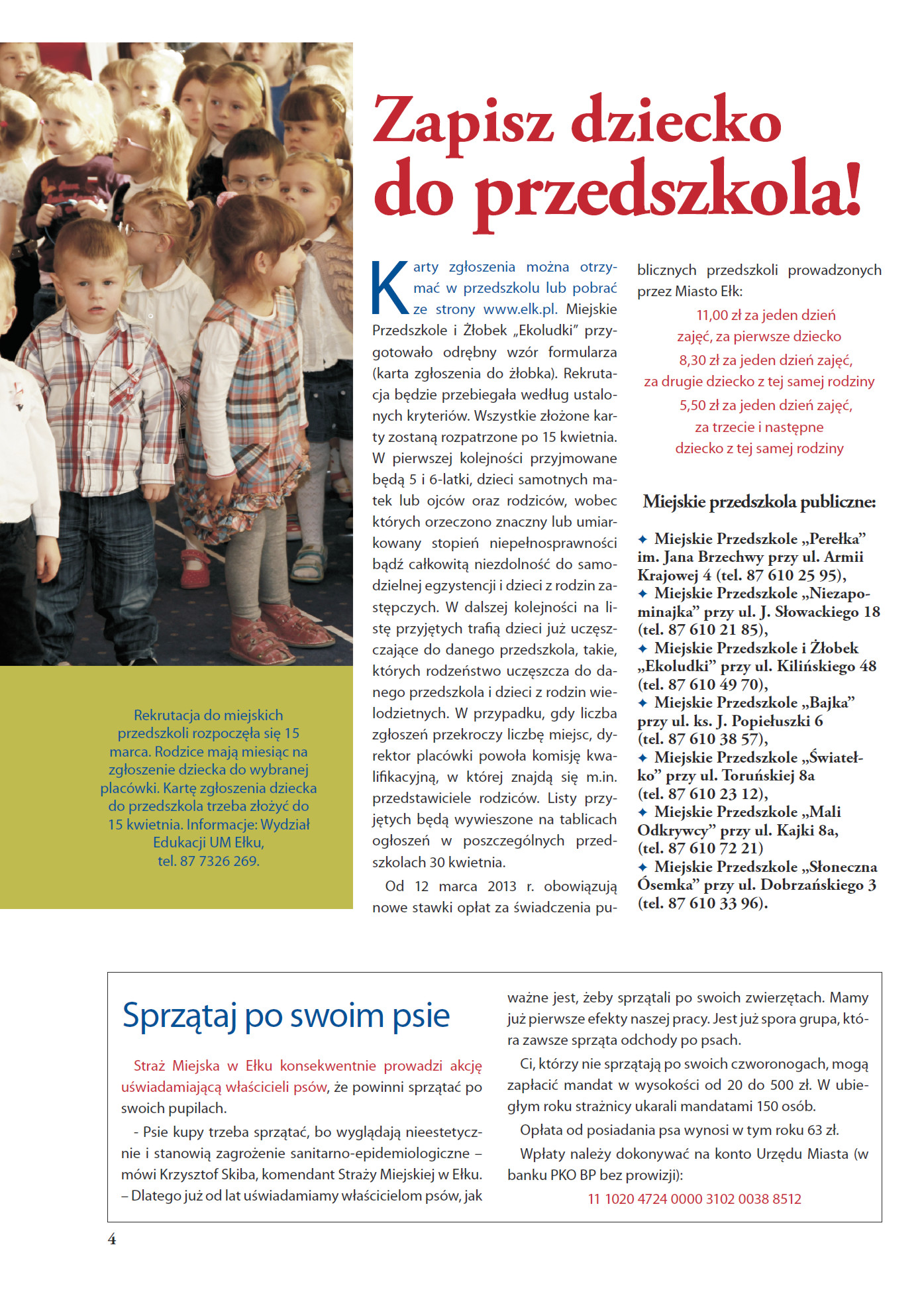 Zapisz dziecko do przedszkola!

Rekrutacja do miejskich przedszkoli rozpoczęła się 15 marca. Rodzice mają miesiąc na zgłoszenie dziecka do wybranej placówki. Kartę zgłoszenia dziecka do przedszkola trzeba złożyć do 15 kwietnia. Informacje: Wydział Edukacji UM Ełku, tel. 87 7326 269.

Karty zgłoszenia można otrzymać w przedszkolu lub pobrać ze strony www.elk.pl. Miejskie Przedszkole i Żłobek „Ekoludki” przygotowało odrębny wzór formularza (karta zgłoszenia do żłobka). Rekrutacja będzie przebiegała według ustalonych kryteriów. Wszystkie złożone karty zostaną rozpatrzone po 15 kwietnia. W pierwszej kolejności przyjmowane będą 5 i 6-latki, dzieci samotnych matek lub ojców oraz rodziców, wobec których orzeczono znaczny lub umiarkowany stopień niepełnosprawności bądź całkowitą niezdolność do samodzielnej egzystencji i dzieci z rodzin zastępczych. W dalszej kolejności na listę przyjętych trafią dzieci już uczęszczające do danego przedszkola, takie, których rodzeństwo uczęszcza do danego przedszkola i dzieci z rodzin wielodzietnych. W przypadku, gdy liczba zgłoszeń przekroczy liczbę miejsc, dyrektor placówki powoła komisję kwalifikacyjną, w której znajdą się m.in. przedstawiciele rodziców. Listy przyjętych będą wywieszone na tablicach ogłoszeń w poszczególnych przedszkolach 30 kwietnia.

Od 12 marca 2013 r. obowiązują nowe stawki opłat za świadczenia publicznych przedszkoli prowadzonych przez Miasto Ełk:

11,00 zł za jeden dzień zajęć, za pierwsze dziecko
8,30 zł za jeden dzień zajęć, za drugie dziecko z tej samej rodziny
5,50 zł za jeden dzień zajęć, za trzecie i następne dziecko z tej samej rodziny

Miejskie przedszkola publiczne:

✦ Miejskie Przedszkole „Perełka” im. Jana Brzechwy przy ul. Armii Krajowej 4 (tel. 87 610 25 95),
✦ Miejskie Przedszkole „Niezapominajka” przy ul. J. Słowackiego 18 (tel. 87 610 21 85),
✦ Miejskie Przedszkole i Żłobek „Ekoludki” przy ul. Kilińskiego 48 (tel. 87 610 49 70),
✦ Miejskie Przedszkole „Bajka” przy ul. ks. J. Popiełuszki 6 (tel. 87 610 38 57),
✦ Miejskie Przedszkole „Światełko” przy ul. Toruńskiej 8a (tel. 87 610 23 12),
✦ Miejskie Przedszkole „Mali Odkrywcy” przy ul. Kajki 8a, (tel. 87 610 72 21)
✦ Miejskie Przedszkole „Słoneczna Ósemka” przy ul. Dobrzańskiego 3 (tel. 87 610 33 96).

Sprzątaj po swoim psie

Straż Miejska w Ełku konsekwentnie prowadzi akcję uświadamiającą właścicieli psów, że powinni sprzątać po swoich pupilach.

- Psie kupy trzeba sprzątać, bo wyglądają nieestetycznie i stanowią zagrożenie sanitarno-epidemiologiczne – mówi Krzysztof Skiba, komendant Straży Miejskiej w Ełku. – Dlatego już od lat uświadamiamy właścicielom psów, jak ważne jest, żeby sprzątali po swoich zwierzętach. Mamy już pierwsze efekty naszej pracy. Jest już spora grupa, która zawsze sprząta odchody po psach.

Ci, którzy nie sprzątają po swoich czworonogach, mogą zapłacić mandat w wysokości od 20 do 500 zł. W ubiegłym roku strażnicy ukarali mandatami 150 osób.

Opłata od posiadania psa wynosi w tym roku 63 zł.

Wpłaty należy dokonywać na konto Urzędu Miasta (w banku PKO BP bez prowizji):

11 1020 4724 0000 3102 0038 8512

4